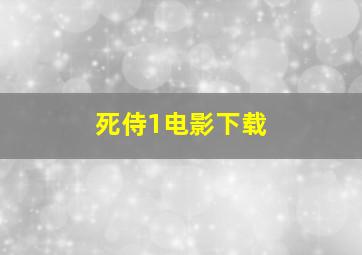 死侍1电影下载